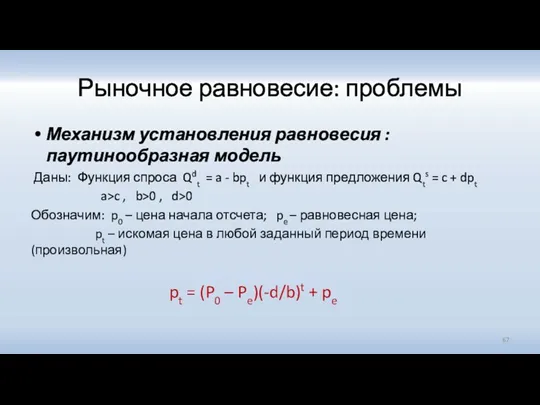 Рыночное равновесие: проблемы

• Механизм установления равновесия : паутинообразная модель

Даны: Функция спроса $Q^d_t = a - bp_t$ и функция предложения $Q_t^s = c + dp_t$

$a>c$ , $b>0$ , $d>0$

Обозначим: $p_0$ – цена начала отсчета; $p_e$ – равновесная цена;

$p_t$ – искомая цена в любой заданный период времени (произвольная)

$p_t = (P_0 – P_e)(-d/b)^t + p_e$

67